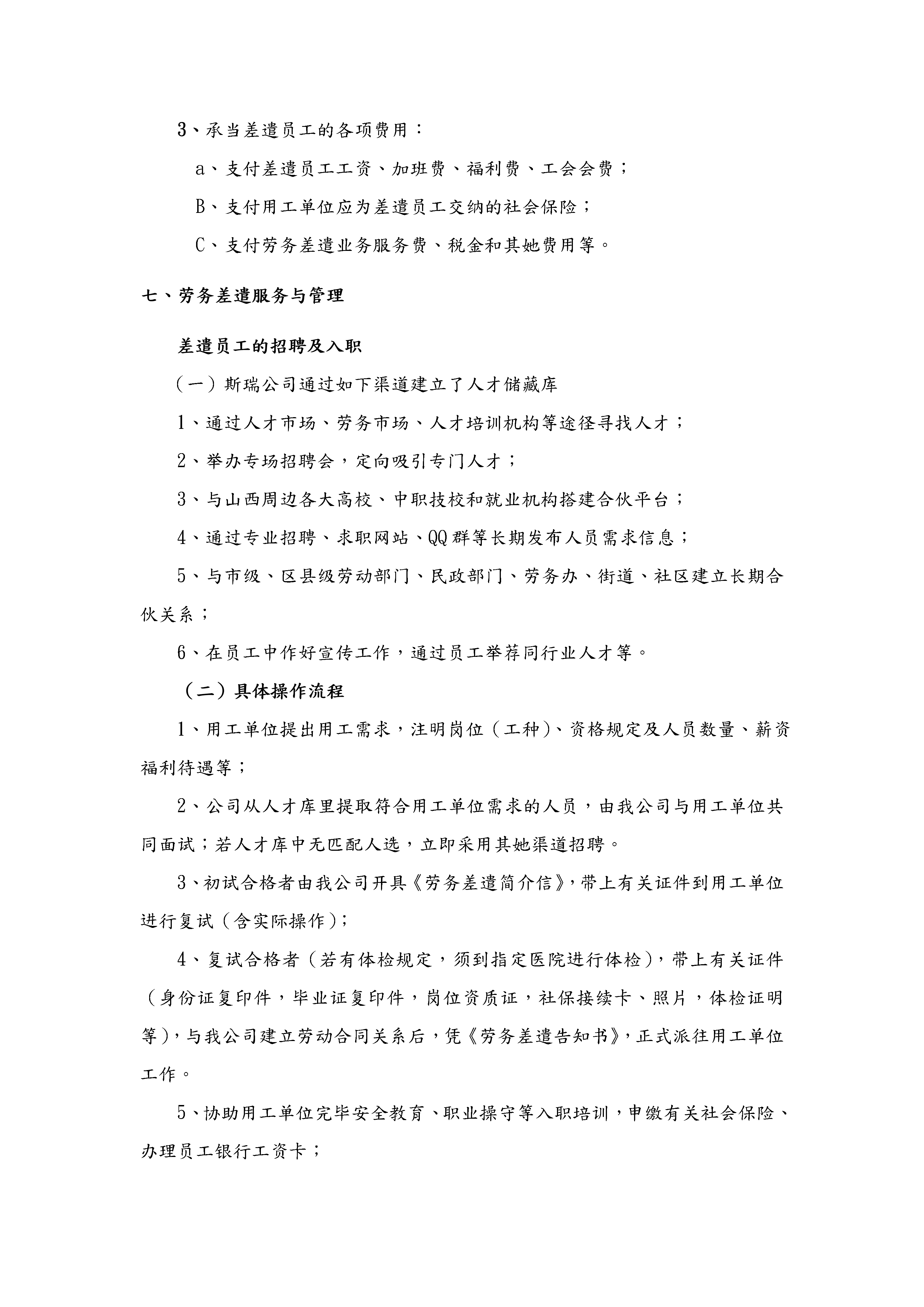 3、承当差遣员工的各项费用：

a、支付差遣员工工资、加班费、福利费、工会会费；

B、支付用工单位应为差遣员工交纳的社会保险；

C、支付劳务差遣业务服务费、税金和其她费用等。

七、劳务差遣服务与管理

差遣员工的招聘及入职

（一）斯瑞公司通过如下渠道建立了人才储藏库

1、通过人才市场、劳务市场、人才培训机构等途径寻找人才；

2、举办专场招聘会，定向吸引专门人才；

3、与山西周边各大高校、中职技校和就业机构搭建合伙平台；

4、通过专业招聘、求职网站、QQ群等长期发布人员需求信息；

5、与市级、区县级劳动部门、民政部门、劳务办、街道、社区建立长期合伙关系；

6、在员工中作好宣传工作，通过员工举荐同行业人才等。

（二）具体操作流程

1、用工单位提出用工需求，注明岗位（工种）、资格规定及人员数量、薪资福利待遇等；

2、公司从人才库里提取符合用工单位需求的人员，由我公司与用工单位共同面试；若人才库中无匹配人选，立即采用其她渠道招聘。

3、初试合格者由我公司开具《劳务差遣简介信》，带上有关证件到用工单位进行复试（含实际操作）；

4、复试合格者（若有体检规定，须到指定医院进行体检），带上有关证件（身份证复印件，毕业证复印件，岗位资质证，社保接续卡、照片，体检证明等），与我公司建立劳动合同关系后，凭《劳务差遣告知书》，正式派往用工单位工作。

5、协助用工单位完毕安全教育、职业操守等入职培训，申缴有关社会保险、办理员工银行工资卡；